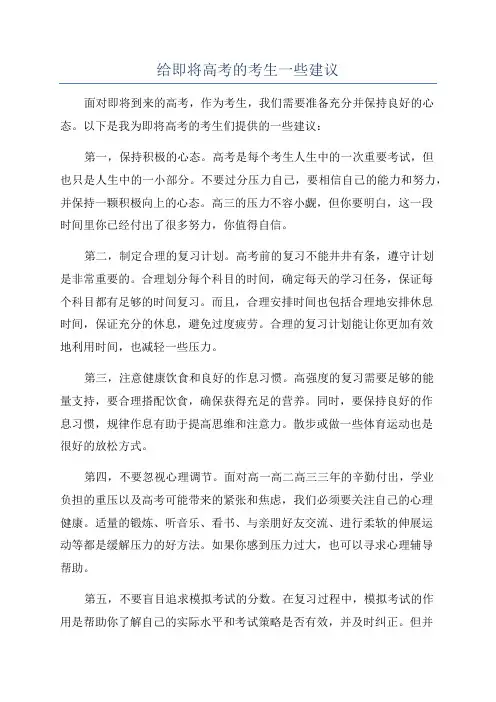 给即将高考的考生一些建议

面对即将到来的高考，作为考生，我们需要准备充分并保持良好的心态。以下是我为即将高考的考生们提供的一些建议：

第一，保持积极的心态。高考是每个考生人生中的一次重要考试，但也只是人生中的一小部分。不要过分压力自己，要相信自己的能力和努力，并保持一颗积极向上的心态。高三的压力不容小觑，但你要明白，这一段时间里你已经付出了很多努力，你值得自信。

第二，制定合理的复习计划。高考前的复习不能井井有条，遵守计划是非常重要的。合理划分每个科目的时间，确定每天的学习任务，保证每个科目都有足够的时间复习。而且，合理安排时间也包括合理地安排休息时间，保证充分的休息，避免过度疲劳。合理的复习计划能让你更加有效地利用时间，也减轻一些压力。

第三，注意健康饮食和良好的作息习惯。高强度的复习需要足够的能量支持，要合理搭配饮食，确保获得充足的营养。同时，要保持良好的作息习惯，规律作息有助于提高思维和注意力。散步或做一些体育运动也是很好的放松方式。

第四，不要忽视心理调节。面对高一高二高三三年的辛勤付出，学业负担的重压以及高考可能带来的紧张和焦虑，我们必须要关注自己的心理健康。适量的锻炼、听音乐、看书、与亲朋好友交流、进行柔软的伸展运动等都是缓解压力的好方法。如果你感到压力过大，也可以寻求心理辅导帮助。

第五，不要盲目追求模拟考试的分数。在复习过程中，模拟考试的作用是帮助你了解自己的实际水平和考试策略是否有效，并及时纠正。但并